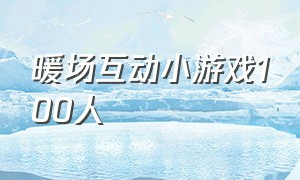 暖场互动小游戏100人